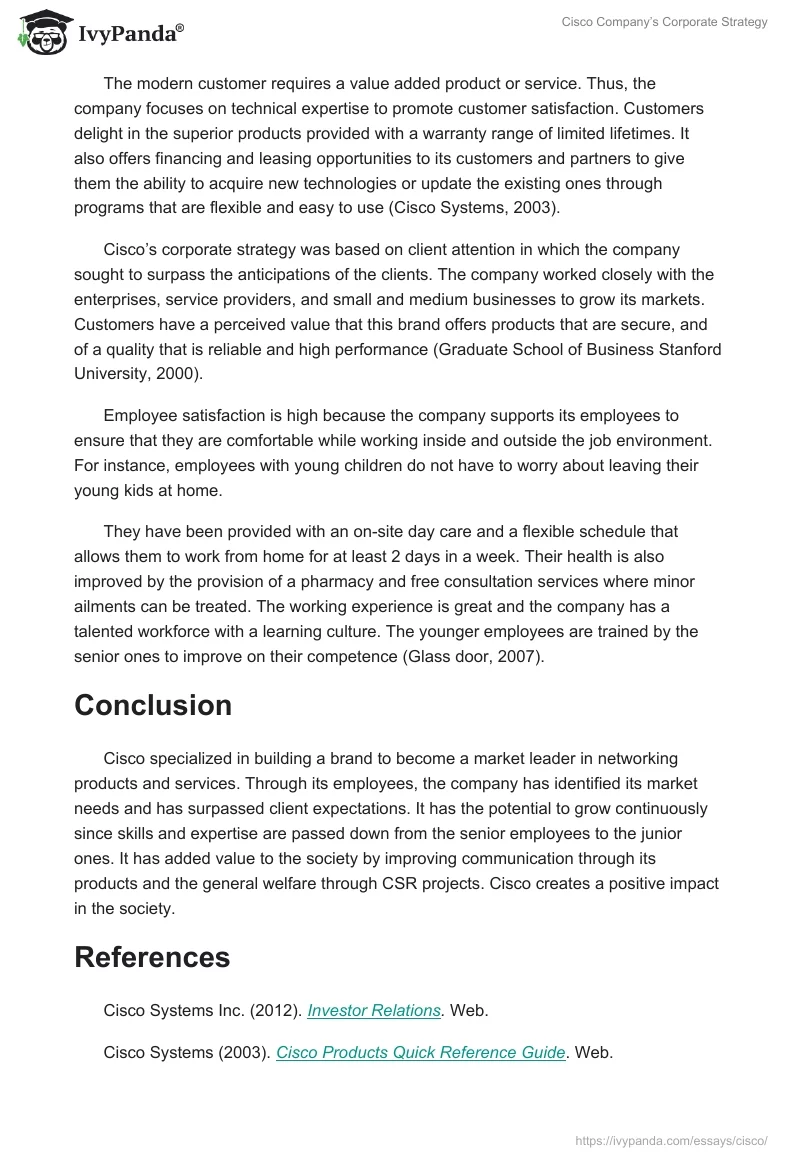 IvyPanda®

Cisco Company's Corporate Strategy

The modern customer requires a value added product or service. Thus, the company focuses on technical expertise to promote customer satisfaction. Customers delight in the superior products provided with a warranty range of limited lifetimes. It also offers financing and leasing opportunities to its customers and partners to give them the ability to acquire new technologies or update the existing ones through programs that are flexible and easy to use (Cisco Systems, 2003).

Cisco's corporate strategy was based on client attention in which the company sought to surpass the anticipations of the clients. The company worked closely with the enterprises, service providers, and small and medium businesses to grow its markets. Customers have a perceived value that this brand offers products that are secure, and of a quality that is reliable and high performance (Graduate School of Business Stanford University, 2000).

Employee satisfaction is high because the company supports its employees to ensure that they are comfortable while working inside and outside the job environment. For instance, employees with young children do not have to worry about leaving their young kids at home.

They have been provided with an on-site day care and a flexible schedule that allows them to work from home for at least 2 days in a week. Their health is also improved by the provision of a pharmacy and free consultation services where minor ailments can be treated. The working experience is great and the company has a talented workforce with a learning culture. The younger employees are trained by the senior ones to improve on their competence (Glass door, 2007).

Conclusion

Cisco specialized in building a brand to become a market leader in networking products and services. Through its employees, the company has identified its market needs and has surpassed client expectations. It has the potential to grow continuously since skills and expertise are passed down from the senior employees to the junior ones. It has added value to the society by improving communication through its products and the general welfare through CSR projects. Cisco creates a positive impact in the society.

References

Cisco Systems Inc. (2012). Investor Relations. Web.

Cisco Systems (2003). Cisco Products Quick Reference Guide. Web.

https://ivypanda.com/essays/cisco/